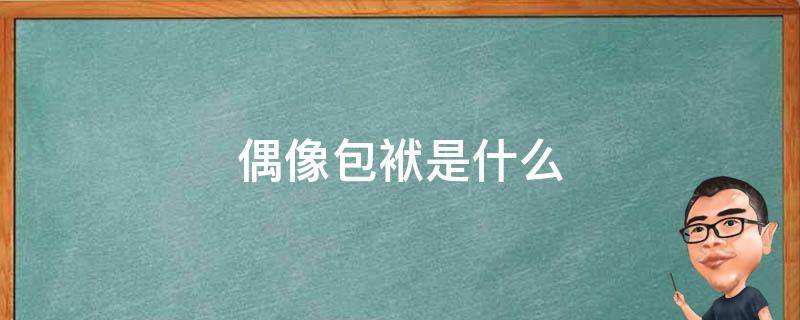 偶像包袱是什么